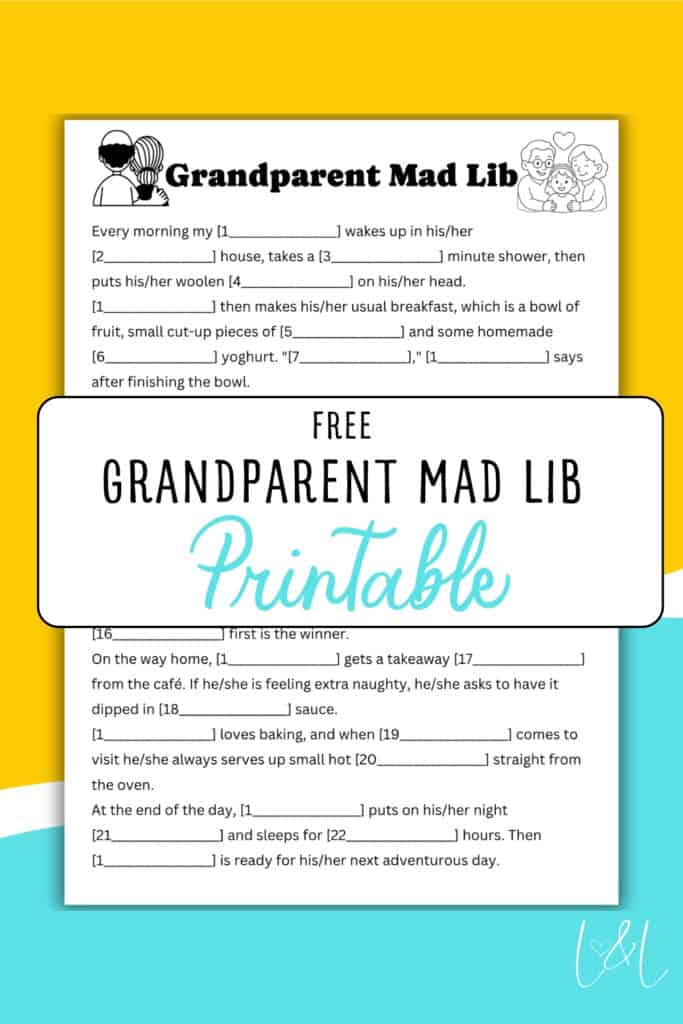 Grandparent Mad Lib

Every morning my [1______________] wakes up in his/her [2______________] house, takes a [3______________] minute shower, then puts his/her woolen [4______________] on his/her head.
[1______________] then makes his/her usual breakfast, which is a bowl of fruit, small cut-up pieces of [5______________] and some homemade [6______________] yoghurt. "[7______________]," [1______________] says after finishing the bowl.

FREE
GRANDPARENT MAD LIB
Printable

[16______________] first is the winner.
On the way home, [1______________] gets a takeaway [17______________] from the café. If he/she is feeling extra naughty, he/she asks to have it dipped in [18______________] sauce.
[1______________] loves baking, and when [19______________] comes to visit he/she always serves up small hot [20______________] straight from the oven.
At the end of the day, [1______________] puts on his/her night [21______________] and sleeps for [22______________] hours. Then [1______________] is ready for his/her next adventurous day.

L&L